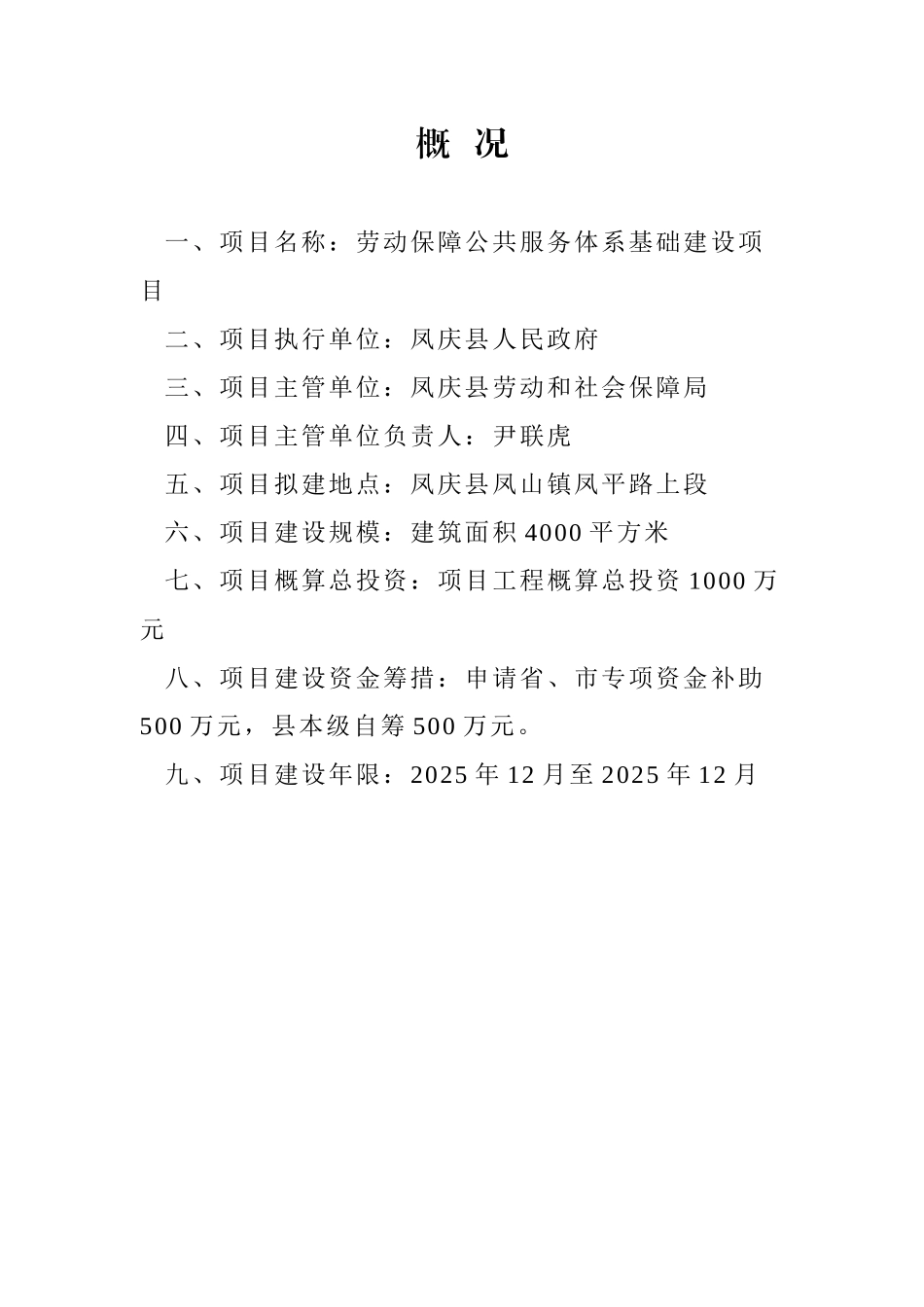 概 况

一、项目名称：劳动保障公共服务体系基础建设项目

二、项目执行单位：凤庆县人民政府

三、项目主管单位：凤庆县劳动和社会保障局

四、项目主管单位负责人：尹联虎

五、项目拟建地点：凤庆县凤山镇凤平路上段

六、项目建设规模：建筑面积 4000 平方米

七、项目概算总投资：项目工程概算总投资 1000 万元

八、项目建设资金筹措：申请省、市专项资金补助 500 万元，县本级自筹 500 万元。

九、项目建设年限：2025 年 12 月至 2025 年 12 月